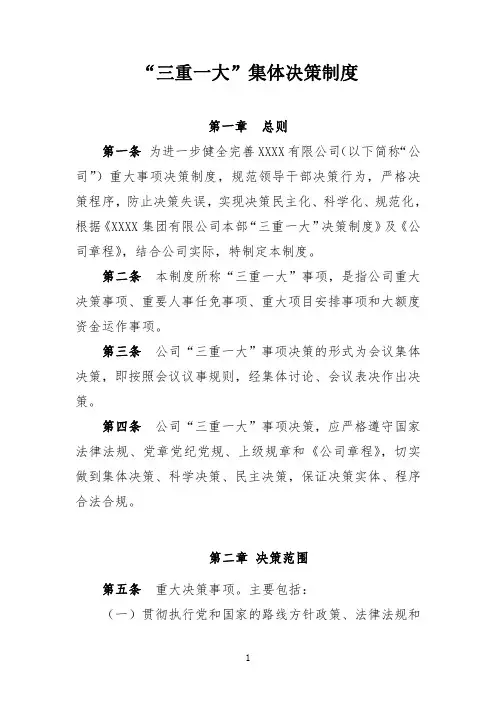 “三重一大”集体决策制度

第一章　总则

第一条　为进一步健全完善 XXXX 有限公司(以下简称“公司”)重大事项决策制度，规范领导干部决策行为，严格决策程序，防止决策失误，实现决策民主化、科学化、规范化，根据《XXXX 集团有限公司本部“三重一大”决策制度》及《公司章程》，结合公司实际，特制定本制度。

第二条　本制度所称“三重一大”事项，是指公司重大决策事项、重要人事任免事项、重大项目安排事项和大额度资金运作事项。

第三条　公司“三重一大”事项决策的形式为会议集体决策，即按照会议议事规则，经集体讨论、会议表决作出决策。

第四条　公司“三重一大”事项决策，应严格遵守国家法律法规、党章党纪党规、上级规章和《公司章程》，切实做到集体决策、科学决策、民主决策，保证决策实体、程序合法合规。

第二章 决策范围

第五条　重大决策事项。主要包括：

（一）贯彻执行党和国家的路线方针政策、法律法规和

1